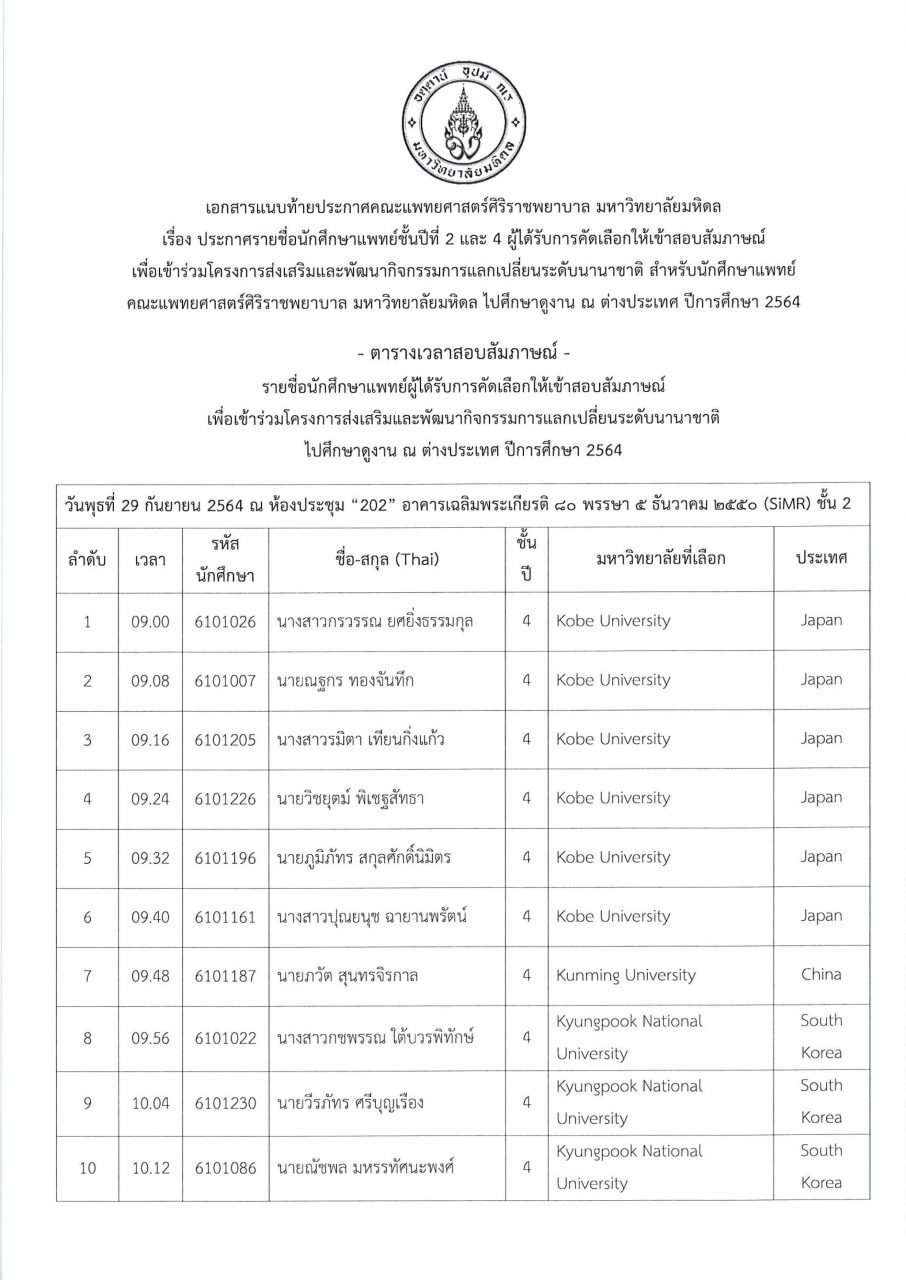 อตฺตานํ อุปมํ กเร
มหาวิทยาลัยมหิดล

เอกสารแนบท้ายประกาศคณะแพทยศาสตร์ศิริราชพยาบาล มหาวิทยาลัยมหิดล
เรื่อง ประกาศรายชื่อนักศึกษาแพทย์ชั้นปีที่ 2 และ 4 ผู้ได้รับการคัดเลือกให้เข้าสอบสัมภาษณ์
เพื่อเข้าร่วมโครงการส่งเสริมและพัฒนากิจกรรมการแลกเปลี่ยนระดับนานาชาติ สำหรับนักศึกษาแพทย์
คณะแพทยศาสตร์ศิริราชพยาบาล มหาวิทยาลัยมหิดล ไปศึกษาดูงาน ณ ต่างประเทศ ปีการศึกษา 2564

- ตารางเวลาสอบสัมภาษณ์ -
รายชื่อนักศึกษาแพทย์ผู้ได้รับการคัดเลือกให้เข้าสอบสัมภาษณ์
เพื่อเข้าร่วมโครงการส่งเสริมและพัฒนากิจกรรมการแลกเปลี่ยนระดับนานาชาติ
ไปศึกษาดูงาน ณ ต่างประเทศ ปีการศึกษา 2564

วันพุธที่ 29 กันยายน 2564 ณ ห้องประชุม “202” อาคารเฉลิมพระเกียรติ ๘๐ พรรษา ๕ ธันวาคม ๒๕๕๐ (SiMR) ชั้น 2

| ลำดับ | เวลา | รหัสนักศึกษา | ชื่อ-สกุล (Thai) | ชั้นปี | มหาวิทยาลัยที่เลือก | ประเทศ |
|---|---|---|---|---|---|---|
| 1 | 09.00 | 6101026 | นางสาวกรวรรณ ยศยิ่งธรรมกุล | 4 | Kobe University | Japan |
| 2 | 09.08 | 6101007 | นายณฐกร ทองจันทึก | 4 | Kobe University | Japan |
| 3 | 09.16 | 6101205 | นางสาวรมิตา เทียนกิ่งแก้ว | 4 | Kobe University | Japan |
| 4 | 09.24 | 6101226 | นายวิชยุตม์ พิเชฐสัทธา | 4 | Kobe University | Japan |
| 5 | 09.32 | 6101196 | นายภูมิภัทร สกุลศักดิ์นิมิตร | 4 | Kobe University | Japan |
| 6 | 09.40 | 6101161 | นางสาวปุณยนุช ฉายานพรัตน์ | 4 | Kobe University | Japan |
| 7 | 09.48 | 6101187 | นายภวัต สุนทรจิรกาล | 4 | Kunming University | China |
| 8 | 09.56 | 6101022 | นางสาวกชพรรณ ใต้บวรพิทักษ์ | 4 | Kyungpook National University | South Korea |
| 9 | 10.04 | 6101230 | นายวีรภัทร ศรีบุญเรือง | 4 | Kyungpook National University | South Korea |
| 10 | 10.12 | 6101086 | นายณัชพล มหรรทัศนะพงศ์ | 4 | Kyungpook National University | South Korea |